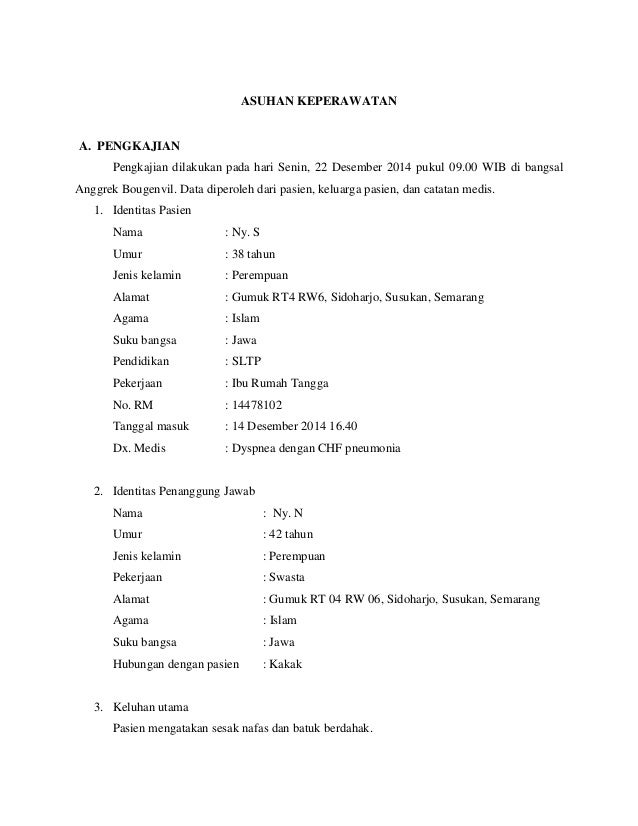 ASUHAN KEPERAWATAN

A. PENGKAJIAN

Pengkajian dilakukan pada hari Senin, 22 Desember 2014 pukul 09.00 WIB di bangsal Anggrek Bougenvil. Data diperoleh dari pasien, keluarga pasien, dan catatan medis.

1. Identitas Pasien

Nama : Ny. S
Umur : 38 tahun
Jenis kelamin : Perempuan
Alamat : Gumuk RT4 RW6, Sidoharjo, Susukan, Semarang
Agama : Islam
Suku bangsa : Jawa
Pendidikan : SLTP
Pekerjaan : Ibu Rumah Tangga
No. RM : 14478102
Tanggal masuk : 14 Desember 2014 16.40
Dx. Medis : Dyspnea dengan CHF pneumonia

2. Identitas Penanggung Jawab

Nama : Ny. N
Umur : 42 tahun
Jenis kelamin : Perempuan
Pekerjaan : Swasta
Alamat : Gumuk RT 04 RW 06, Sidoharjo, Susukan, Semarang
Agama : Islam
Suku bangsa : Jawa
Hubungan dengan pasien : Kakak

3. Keluhan utama

Pasien mengatakan sesak nafas dan batuk berdahak.